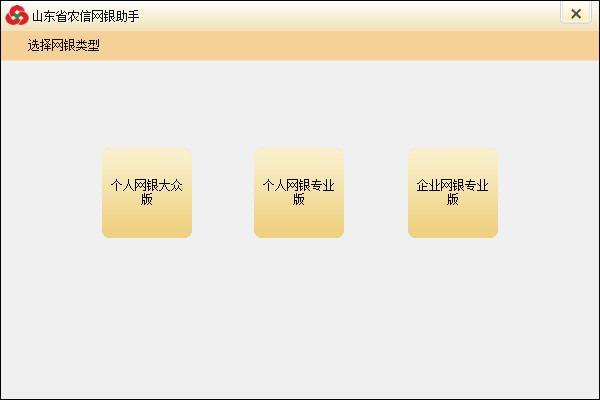 山东省农信网银助手

×

选择网银类型

个人网银大众版

个人网银专业版

企业网银专业版